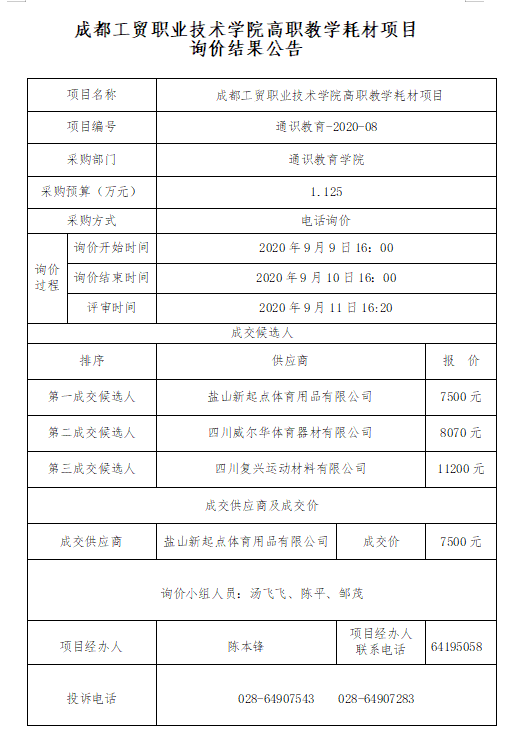 成都工贸职业技术学院高职教学耗材项目
询价结果公告

| 项目名称 | | 成都工贸职业技术学院高职教学耗材项目 | | |
|---|---|---|---|---|
| 项目编号 | | 通识教育-2020-08 | | |
| 采购部门 | | 通识教育学院 | | |
| 采购预算（万元） | | 1.125 | | |
| 采购方式 | | 电话询价 | | |
| 询价过程 | 询价开始时间 | 2020 年 9 月 9 日 16：00 | | |
| 询价过程 | 询价结束时间 | 2020 年 9 月 10 日 16：00 | | |
| 询价过程 | 评审时间 | 2020 年 9 月 11 日 16:20 | | |
| 成交候选人 | | | | |
| 排序 | | 供应商 | | 报　价 |
| 第一成交候选人 | | 盐山新起点体育用品有限公司 | | 7500 元 |
| 第二成交候选人 | | 四川威尔华体育器材有限公司 | | 8070 元 |
| 第三成交候选人 | | 四川复兴运动材料有限公司 | | 11200 元 |
| 成交供应商及成交价 | | | | |
| 成交供应商 | | 盐山新起点体育用品有限公司 | 成交价 | 7500 元 |
| 询价小组人员：汤飞飞、陈平、邹茂 | | | | |
| 项目经办人 | | 陈本锋 | 项目经办人联系电话 | 64195058 |
| 投诉电话 | | 028-64907543　028-64907283 | | |